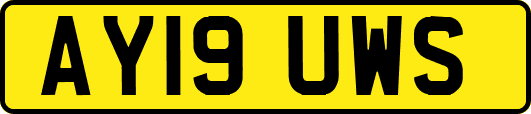 AY19 UWS